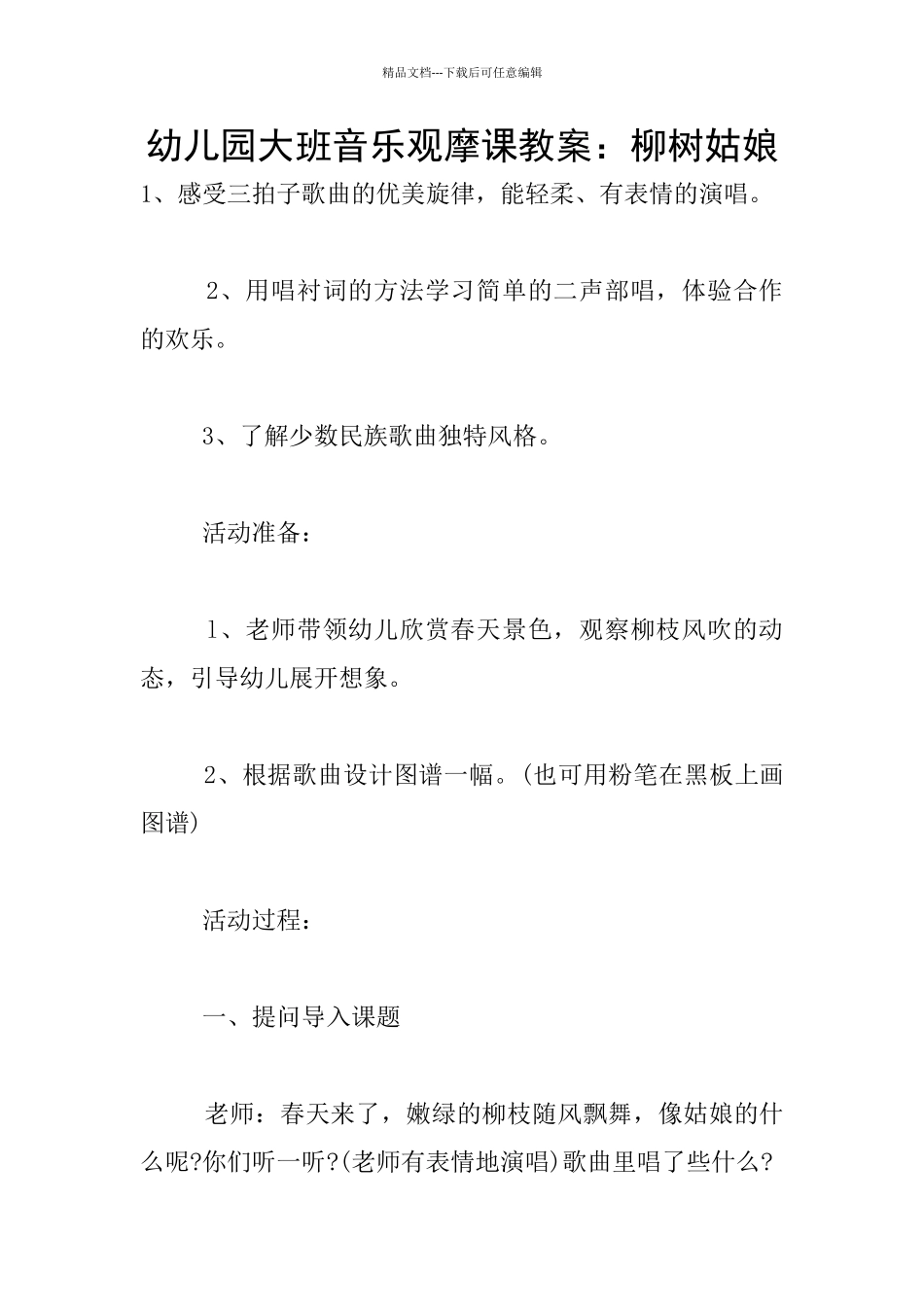 精品文档---下载后可任意编辑

幼儿园大班音乐观摩课教案：柳树姑娘

1、感受三拍子歌曲的优美旋律，能轻柔、有表情的演唱。

2、用唱衬词的方法学习简单的二声部唱，体验合作的欢乐。

3、了解少数民族歌曲独特风格。

活动准备：

1、老师带领幼儿欣赏春天景色，观察柳枝风吹的动态，引导幼儿展开想象。

2、根据歌曲设计图谱一幅。(也可用粉笔在黑板上画图谱)

活动过程：

一、提问导入课题

老师：春天来了，嫩绿的柳枝随风飘舞，像姑娘的什么呢?你们听一听?(老师有表情地演唱)歌曲里唱了些什么?